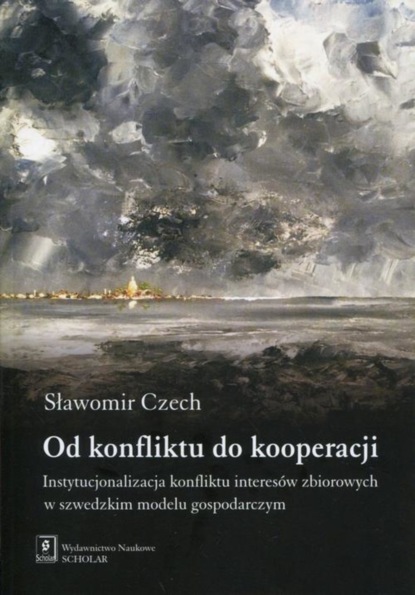 Sławomir Czech

Od konfliktu do kooperacji

Instytucjonalizacja konfliktu interesów zbiorowych w szwedzkim modelu gospodarczym

S Scholar

Wydawnictwo Naukowe SCHOLAR